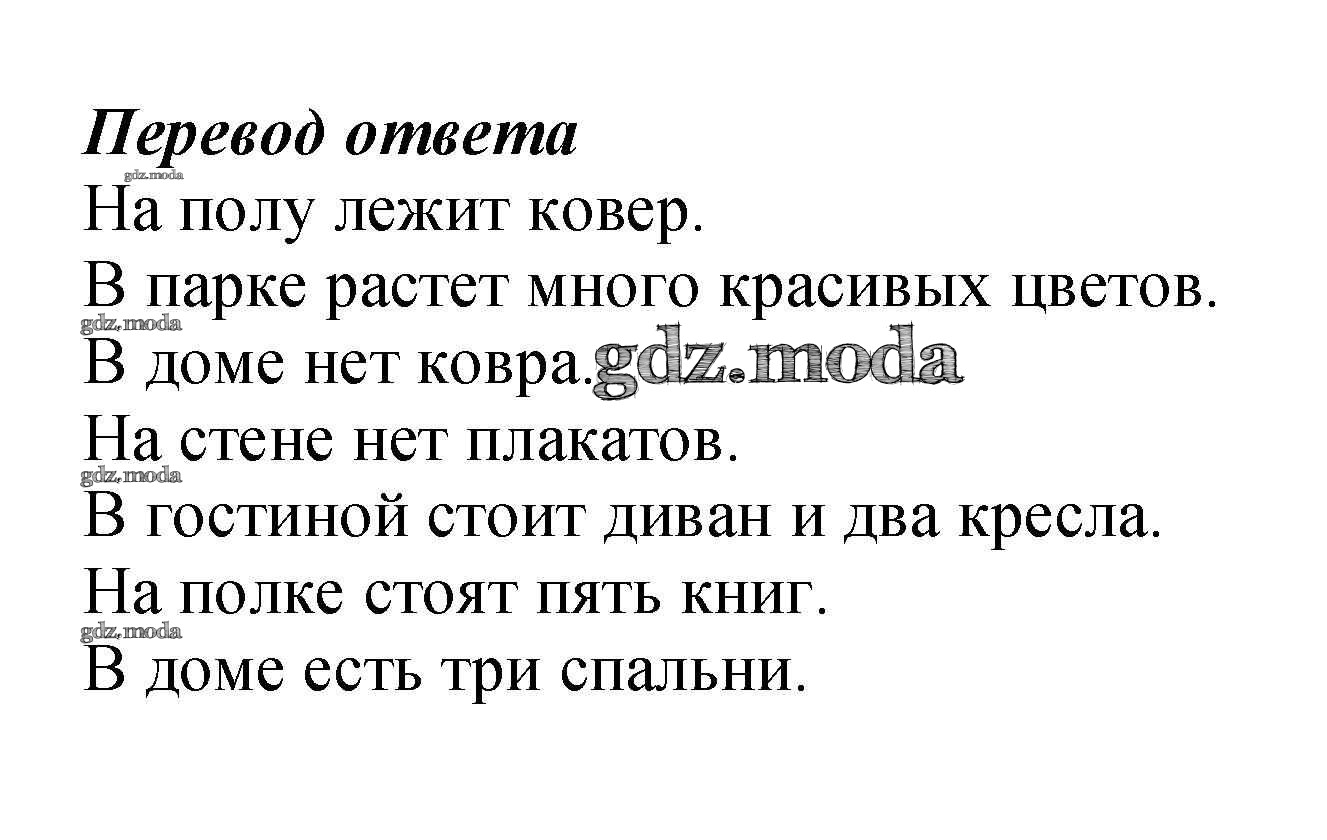 Перевод ответа

На полу лежит ковер.
В парке растет много красивых цветов.
В доме нет ковра.
На стене нет плакатов.
В гостиной стоит диван и два кресла.
На полке стоят пять книг.
В доме есть три спальни.

gdz.moda